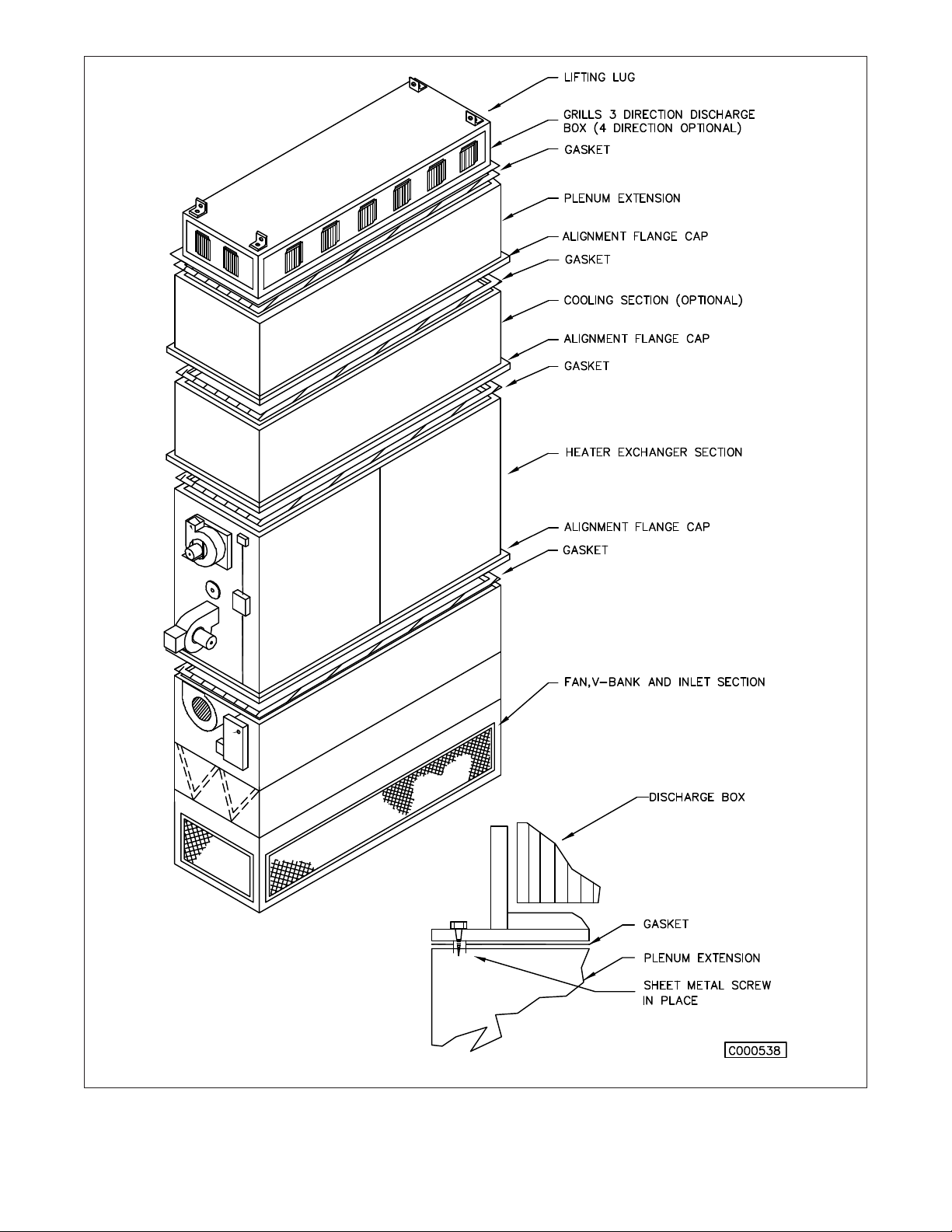 LIFTING LUG

GRILLS 3 DIRECTION DISCHARGE BOX (4 DIRECTION OPTIONAL)

GASKET

PLENUM EXTENSION

ALIGNMENT FLANGE CAP

GASKET

COOLING SECTION (OPTIONAL)

ALIGNMENT FLANGE CAP

GASKET

HEATER EXCHANGER SECTION

ALIGNMENT FLANGE CAP

GASKET

FAN,V-BANK AND INLET SECTION

DISCHARGE BOX

GASKET

PLENUM EXTENSION

SHEET METAL SCREW IN PLACE

C000538